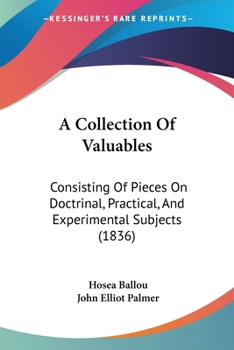 —KESSINGER'S RARE REPRINTS—

A Collection Of Valuables

Consisting Of Pieces On Doctrinal, Practical, And Experimental Subjects (1836)

Hosea Ballou
John Elliot Palmer